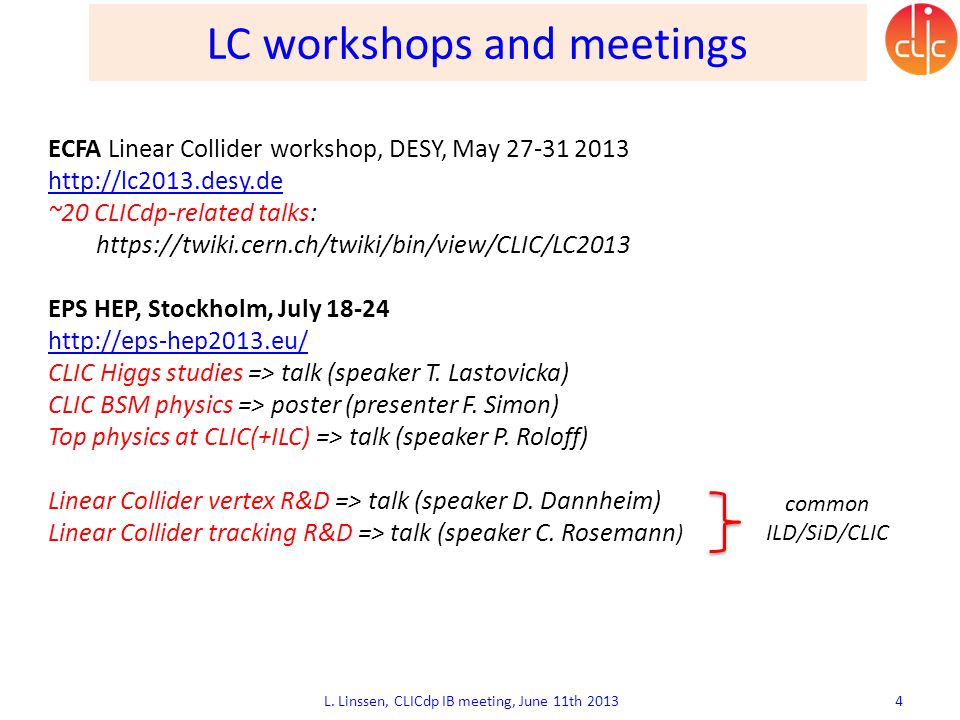 LC workshops and meetings

CLIC

ECFA Linear Collider workshop, DESY, May 27-31 2013
http://lc2013.desy.de
~20 CLICdp-related talks:
https://twiki.cern.ch/twiki/bin/view/CLIC/LC2013

EPS HEP, Stockholm, July 18-24
http://eps-hep2013.eu/
CLIC Higgs studies => talk (speaker T. Lastovicka)
CLIC BSM physics => poster (presenter F. Simon)
Top physics at CLIC(+ILC) => talk (speaker P. Roloff)

Linear Collider vertex R&D => talk (speaker D. Dannheim)
Linear Collider tracking R&D => talk (speaker C. Rosemann)

common ILD/SiD/CLIC

L. Linssen, CLICdp IB meeting, June 11th 2013

4